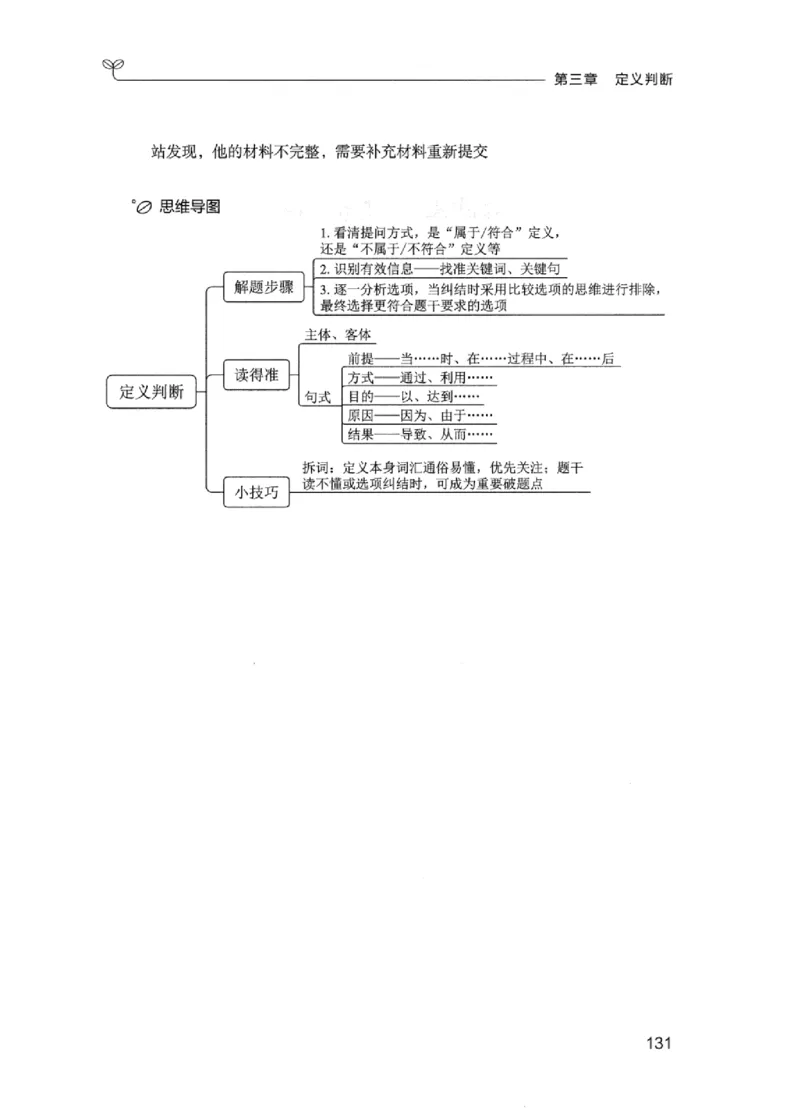 第三章　定义判断

站发现，他的材料不完整，需要补充材料重新提交

思维导图

定义判断

解题步骤

1. 看清提问方式，是“属于/符合”定义，还是“不属于/不符合”定义等

2. 识别有效信息——找准关键词、关键句

3. 逐一分析选项，当纠结时采用比较选项的思维进行排除，最终选择更符合题干要求的选项

读得准

主体、客体

句式

前提——当……时、在……过程中、在……后

方式——通过、利用……

目的——以、达到……

原因——因为、由于……

结果——导致、从而……

小技巧

拆词：定义本身词汇通俗易懂，优先关注；题干读不懂或选项纠结时，可成为重要破题点

131